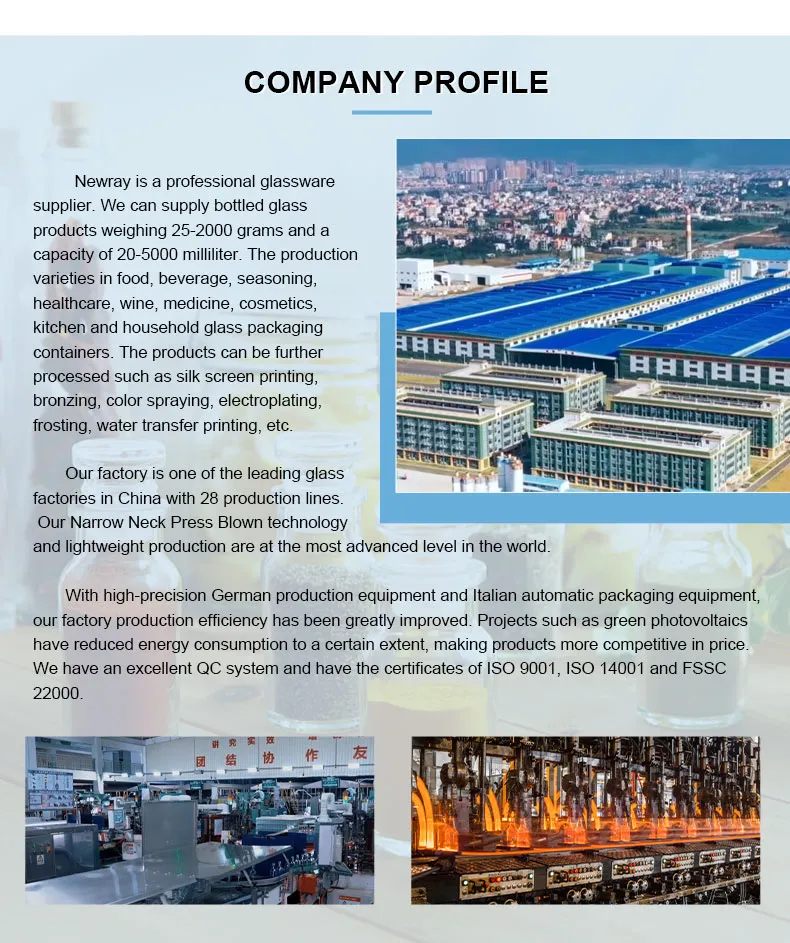 COMPANY PROFILE

Newray is a professional glassware supplier. We can supply bottled glass products weighing 25-2000 grams and a capacity of 20-5000 milliliter. The production varieties in food, beverage, seasoning, healthcare, wine, medicine, cosmetics, kitchen and household glass packaging containers. The products can be further processed such as silk screen printing, bronzing, color spraying, electroplating, frosting, water transfer printing, etc.

Our factory is one of the leading glass factories in China with 28 production lines. Our Narrow Neck Press Blown technology and lightweight production are at the most advanced level in the world.

With high-precision German production equipment and Italian automatic packaging equipment, our factory production efficiency has been greatly improved. Projects such as green photovoltaics have reduced energy consumption to a certain extent, making products more competitive in price. We have an excellent QC system and have the certificates of ISO 9001, ISO 14001 and FSSC 22000.

团 结 协 作 友